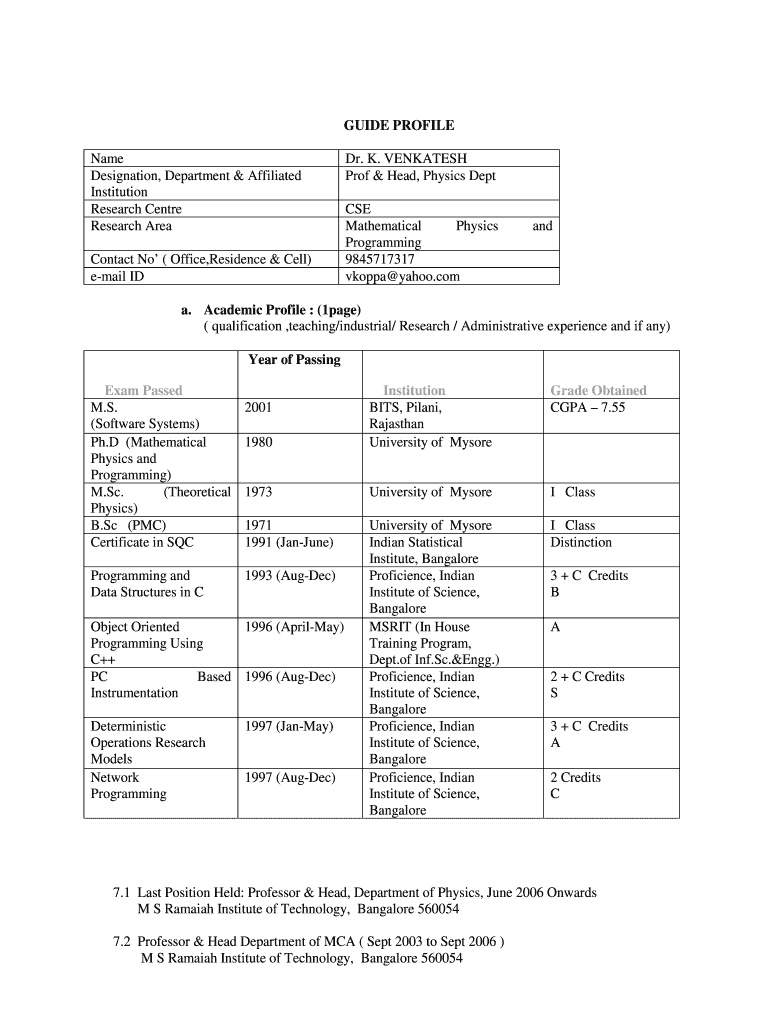 GUIDE PROFILE

| | |
|---|---|
| Name | Dr. K. VENKATESH |
| Designation, Department & Affiliated Institution | Prof & Head, Physics Dept |
| Research Centre | CSE |
| Research Area | Mathematical Physics and Programming |
| Contact No' ( Office,Residence & Cell) | 9845717317 |
| e-mail ID | vkoppa@yahoo.com |

a. Academic Profile : (1page)
( qualification ,teaching/industrial/ Research / Administrative experience and if any)

| Exam Passed | Year of Passing | Institution | Grade Obtained |
|---|---|---|---|
| M.S. (Software Systems) | 2001 | BITS, Pilani, Rajasthan | CGPA – 7.55 |
| Ph.D (Mathematical Physics and Programming) | 1980 | University of Mysore | |
| M.Sc. (Theoretical Physics) | 1973 | University of Mysore | I Class |
| B.Sc (PMC) | 1971 | University of Mysore | I Class |
| Certificate in SQC | 1991 (Jan-June) | Indian Statistical Institute, Bangalore | Distinction |
| Programming and Data Structures in C | 1993 (Aug-Dec) | Proficience, Indian Institute of Science, Bangalore | 3 + C Credits B |
| Object Oriented Programming Using C++ | 1996 (April-May) | MSRIT (In House Training Program, Dept.of Inf.Sc.&Engg.) | A |
| PC Based Instrumentation | 1996 (Aug-Dec) | Proficience, Indian Institute of Science, Bangalore | 2 + C Credits S |
| Deterministic Operations Research Models | 1997 (Jan-May) | Proficience, Indian Institute of Science, Bangalore | 3 + C Credits A |
| Network Programming | 1997 (Aug-Dec) | Proficience, Indian Institute of Science, Bangalore | 2 Credits C |

7.1 Last Position Held: Professor & Head, Department of Physics, June 2006 Onwards
M S Ramaiah Institute of Technology, Bangalore 560054

7.2 Professor & Head Department of MCA ( Sept 2003 to Sept 2006 )
M S Ramaiah Institute of Technology, Bangalore 560054